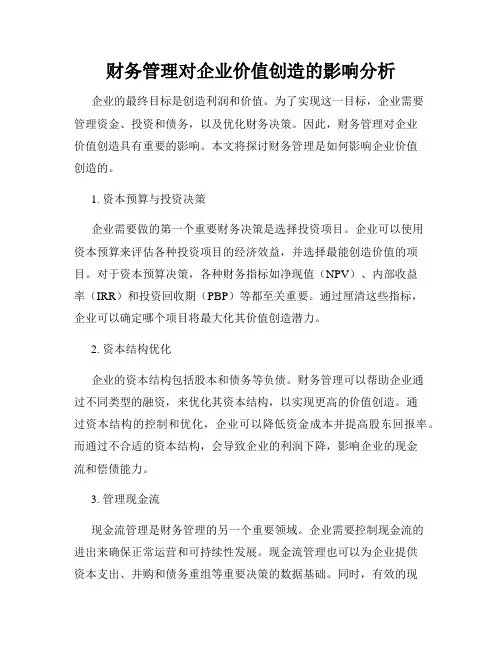 财务管理对企业价值创造的影响分析

企业的最终目标是创造利润和价值。为了实现这一目标，企业需要管理资金、投资和债务，以及优化财务决策。因此，财务管理对企业价值创造具有重要的影响。本文将探讨财务管理是如何影响企业价值创造的。

1. 资本预算与投资决策

企业需要做的第一个重要财务决策是选择投资项目。企业可以使用资本预算来评估各种投资项目的经济效益，并选择最能创造价值的项目。对于资本预算决策，各种财务指标如净现值（NPV）、内部收益率（IRR）和投资回收期（PBP）等都至关重要。通过厘清这些指标，企业可以确定哪个项目将最大化其价值创造潜力。

2. 资本结构优化

企业的资本结构包括股本和债务等负债。财务管理可以帮助企业通过不同类型的融资，来优化其资本结构，以实现更高的价值创造。通过资本结构的控制和优化，企业可以降低资金成本并提高股东回报率。而通过不合适的资本结构，会导致企业的利润下降，影响企业的现金流和偿债能力。

3. 管理现金流

现金流管理是财务管理的另一个重要领域。企业需要控制现金流的进出来确保正常运营和可持续性发展。现金流管理也可以为企业提供资本支出、并购和债务重组等重要决策的数据基础。同时，有效的现